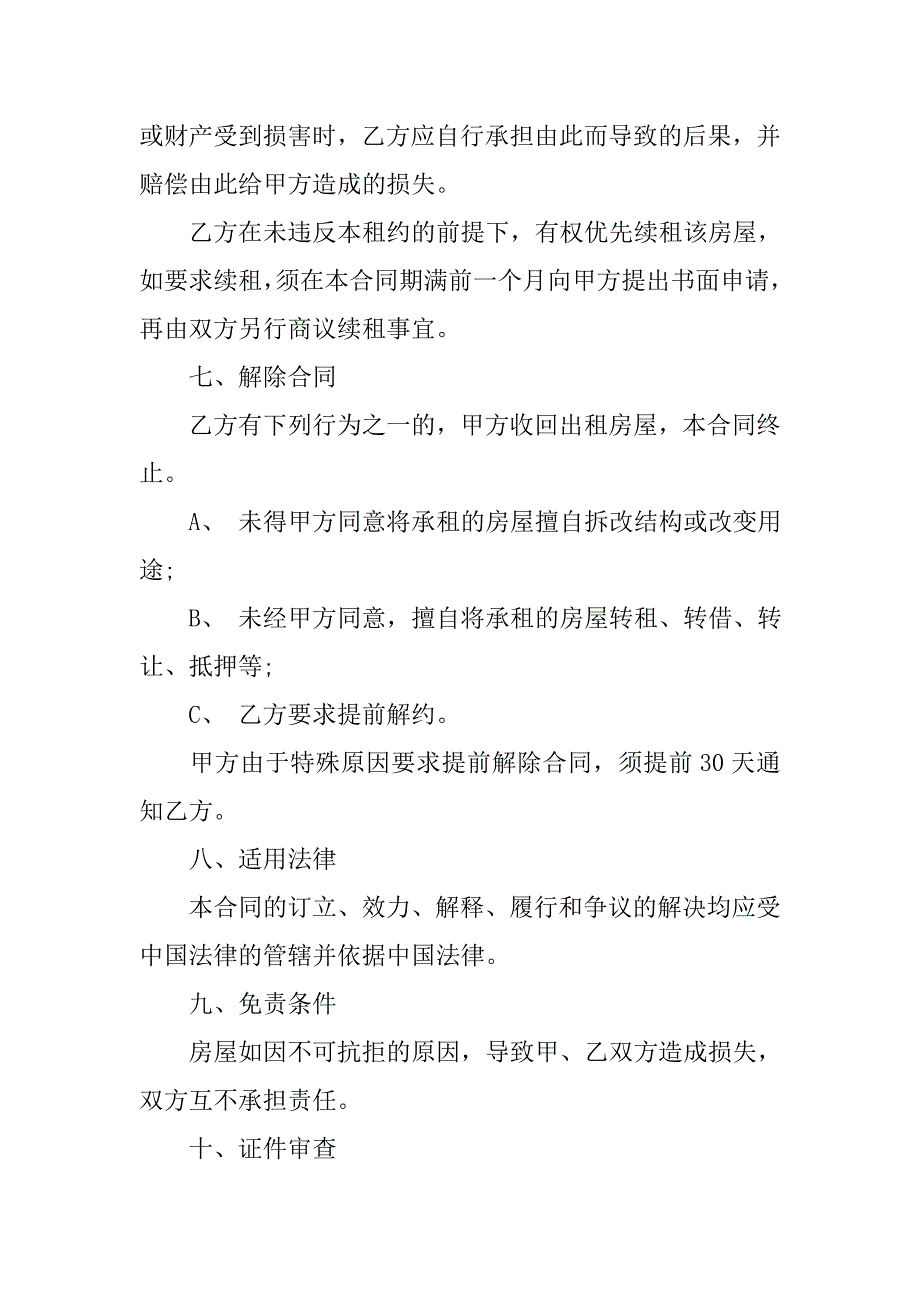 或财产受到损害时，乙方应自行承担由此而导致的后果，并赔偿由此给甲方造成的损失。

乙方在未违反本租约的前提下，有权优先续租该房屋，如要求续租，须在本合同期满前一个月向甲方提出书面申请，再由双方另行商议续租事宜。

七、解除合同

乙方有下列行为之一的，甲方收回出租房屋，本合同终止。

A、 未得甲方同意将承租的房屋擅自拆改结构或改变用途；

B、 未经甲方同意，擅自将承租的房屋转租、转借、转让、抵押等；

C、 乙方要求提前解约。

甲方由于特殊原因要求提前解除合同，须提前 30 天通知乙方。

八、适用法律

本合同的订立、效力、解释、履行和争议的解决均应受中国法律的管辖并依据中国法律。

九、免责条件

房屋如因不可抗拒的原因，导致甲、乙双方造成损失，双方互不承担责任。

十、证件审查